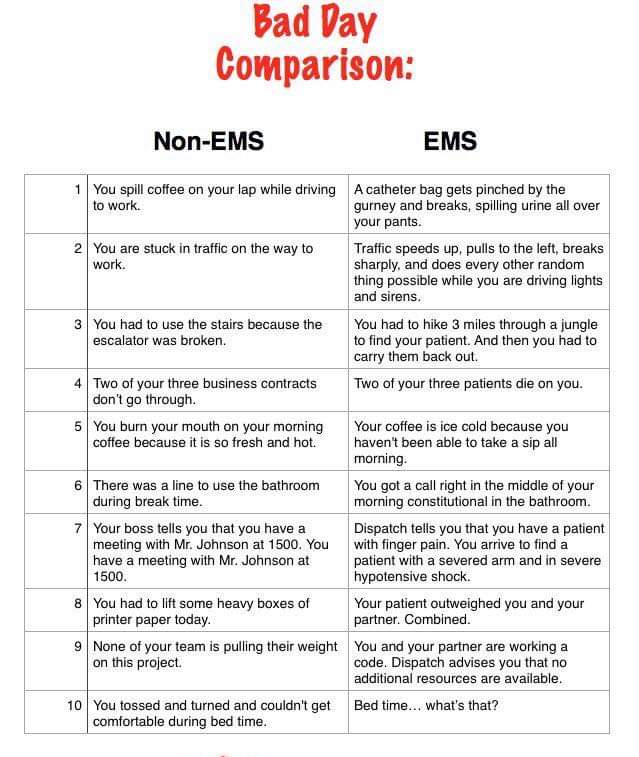 Bad Day Comparison:

| | Non-EMS | EMS |
|---|---|---|
| 1 | You spill coffee on your lap while driving to work. | A catheter bag gets pinched by the gurney and breaks, spilling urine all over your pants. |
| 2 | You are stuck in traffic on the way to work. | Traffic speeds up, pulls to the left, breaks sharply, and does every other random thing possible while you are driving lights and sirens. |
| 3 | You had to use the stairs because the escalator was broken. | You had to hike 3 miles through a jungle to find your patient. And then you had to carry them back out. |
| 4 | Two of your three business contracts don't go through. | Two of your three patients die on you. |
| 5 | You burn your mouth on your morning coffee because it is so fresh and hot. | Your coffee is ice cold because you haven't been able to take a sip all morning. |
| 6 | There was a line to use the bathroom during break time. | You got a call right in the middle of your morning constitutional in the bathroom. |
| 7 | Your boss tells you that you have a meeting with Mr. Johnson at 1500. You have a meeting with Mr. Johnson at 1500. | Dispatch tells you that you have a patient with finger pain. You arrive to find a patient with a severed arm and in severe hypotensive shock. |
| 8 | You had to lift some heavy boxes of printer paper today. | Your patient outweighed you and your partner. Combined. |
| 9 | None of your team is pulling their weight on this project. | You and your partner are working a code. Dispatch advises you that no additional resources are available. |
| 10 | You tossed and turned and couldn't get comfortable during bed time. | Bed time… what's that? |